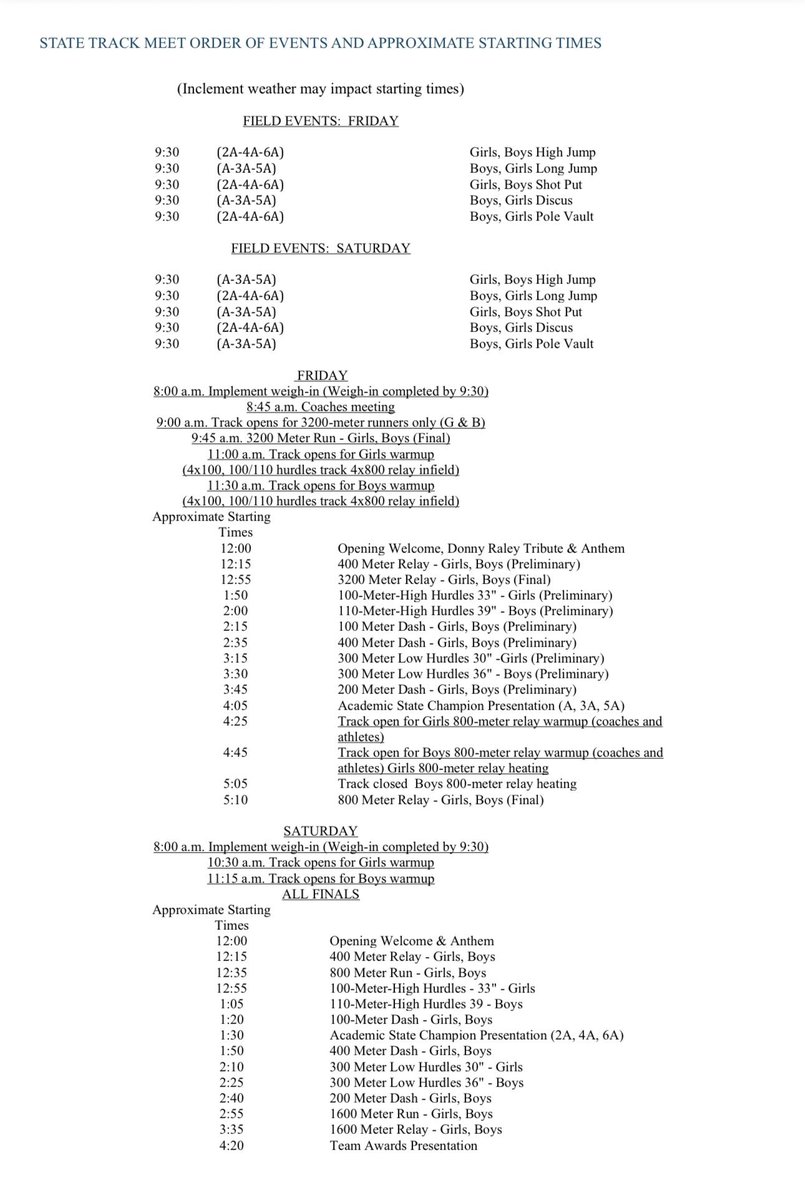 STATE TRACK MEET ORDER OF EVENTS AND APPROXIMATE STARTING TIMES

(Inclement weather may impact starting times)

FIELD EVENTS: FRIDAY

| | | |
|---|---|---|
| 9:30 | (2A-4A-6A) | Girls, Boys High Jump |
| 9:30 | (A-3A-5A) | Boys, Girls Long Jump |
| 9:30 | (2A-4A-6A) | Girls, Boys Shot Put |
| 9:30 | (A-3A-5A) | Boys, Girls Discus |
| 9:30 | (2A-4A-6A) | Boys, Girls Pole Vault |

FIELD EVENTS: SATURDAY

| | | |
|---|---|---|
| 9:30 | (A-3A-5A) | Girls, Boys High Jump |
| 9:30 | (2A-4A-6A) | Boys, Girls Long Jump |
| 9:30 | (A-3A-5A) | Girls, Boys Shot Put |
| 9:30 | (2A-4A-6A) | Boys, Girls Discus |
| 9:30 | (A-3A-5A) | Boys, Girls Pole Vault |

FRIDAY
8:00 a.m. Implement weigh-in (Weigh-in completed by 9:30)
8:45 a.m. Coaches meeting
9:00 a.m. Track opens for 3200-meter runners only (G & B)
9:45 a.m. 3200 Meter Run - Girls, Boys (Final)
11:00 a.m. Track opens for Girls warmup
(4x100, 100/110 hurdles track 4x800 relay infield)
11:30 a.m. Track opens for Boys warmup
(4x100, 100/110 hurdles track 4x800 relay infield)
Approximate Starting
Times

| | |
|---|---|
| 12:00 | Opening Welcome, Donny Raley Tribute & Anthem |
| 12:15 | 400 Meter Relay - Girls, Boys (Preliminary) |
| 12:55 | 3200 Meter Relay - Girls, Boys (Final) |
| 1:50 | 100-Meter-High Hurdles 33" - Girls (Preliminary) |
| 2:00 | 110-Meter-High Hurdles 39" - Boys (Preliminary) |
| 2:15 | 100 Meter Dash - Girls, Boys (Preliminary) |
| 2:35 | 400 Meter Dash - Girls, Boys (Preliminary) |
| 3:15 | 300 Meter Low Hurdles 30" -Girls (Preliminary) |
| 3:30 | 300 Meter Low Hurdles 36" - Boys (Preliminary) |
| 3:45 | 200 Meter Dash - Girls, Boys (Preliminary) |
| 4:05 | Academic State Champion Presentation (A, 3A, 5A) |
| 4:25 | Track open for Girls 800-meter relay warmup (coaches and athletes) |
| 4:45 | Track open for Boys 800-meter relay warmup (coaches and athletes) Girls 800-meter relay heating |
| 5:05 | Track closed Boys 800-meter relay heating |
| 5:10 | 800 Meter Relay - Girls, Boys (Final) |

SATURDAY
8:00 a.m. Implement weigh-in (Weigh-in completed by 9:30)
10:30 a.m. Track opens for Girls warmup
11:15 a.m. Track opens for Boys warmup
ALL FINALS
Approximate Starting
Times

| | |
|---|---|
| 12:00 | Opening Welcome & Anthem |
| 12:15 | 400 Meter Relay - Girls, Boys |
| 12:35 | 800 Meter Run - Girls, Boys |
| 12:55 | 100-Meter-High Hurdles - 33" - Girls |
| 1:05 | 110-Meter-High Hurdles 39 - Boys |
| 1:20 | 100-Meter Dash - Girls, Boys |
| 1:30 | Academic State Champion Presentation (2A, 4A, 6A) |
| 1:50 | 400 Meter Dash - Girls, Boys |
| 2:10 | 300 Meter Low Hurdles 30" - Girls |
| 2:25 | 300 Meter Low Hurdles 36" - Boys |
| 2:40 | 200 Meter Dash - Girls, Boys |
| 2:55 | 1600 Meter Run - Girls, Boys |
| 3:35 | 1600 Meter Relay - Girls, Boys |
| 4:20 | Team Awards Presentation |